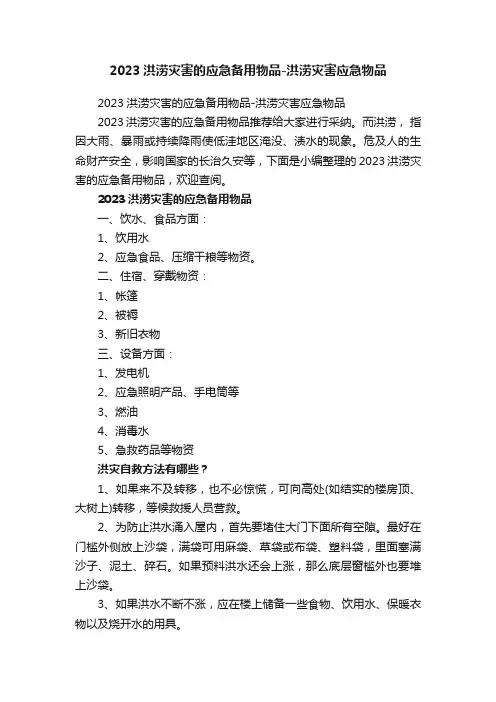 2023 洪涝灾害的应急备用物品-洪涝灾害应急物品

2023 洪涝灾害的应急备用物品-洪涝灾害应急物品

2023 洪涝灾害的应急备用物品推荐给大家进行采纳。而洪涝，指因大雨、暴雨或持续降雨使低洼地区淹没、渍水的现象。危及人的生命财产安全，影响国家的长治久安等，下面是小编整理的 2023 洪涝灾害的应急备用物品，欢迎查阅。

2023 洪涝灾害的应急备用物品

一、饮水、食品方面：

1、饮用水

2、应急食品、压缩干粮等物资。

二、住宿、穿戴物资：

1、帐篷

2、被褥

3、新旧衣物

三、设备方面：

1、发电机

2、应急照明产品、手电筒等

3、燃油

4、消毒水

5、急救药品等物资

洪灾自救方法有哪些？

1、如果来不及转移，也不必惊慌，可向高处(如结实的楼房顶、大树上)转移，等候救援人员营救。

2、为防止洪水涌入屋内，首先要堵住大门下面所有空隙。最好在门槛外侧放上沙袋，满袋可用麻袋、草袋或布袋、塑料袋，里面塞满沙子、泥土、碎石。如果预料洪水还会上涨，那么底层窗槛外也要堆上沙袋。

3、如果洪水不断不涨，应在楼上储备一些食物、饮用水、保暖衣物以及烧开水的用具。